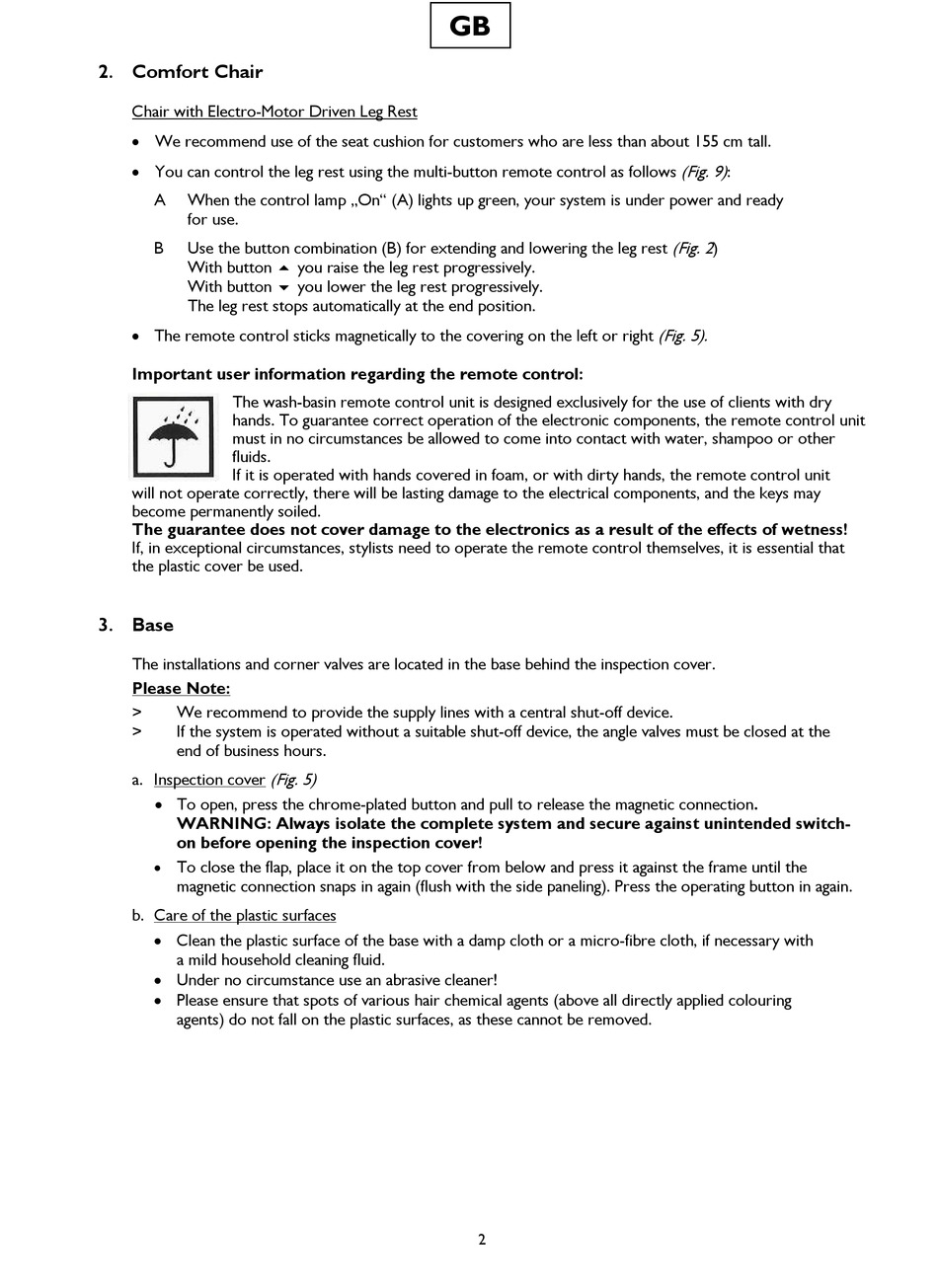 GB

2. Comfort Chair

Chair with Electro-Motor Driven Leg Rest

• We recommend use of the seat cushion for customers who are less than about 155 cm tall.

• You can control the leg rest using the multi-button remote control as follows (Fig. 9):

A When the control lamp „On“ (A) lights up green, your system is under power and ready for use.

B Use the button combination (B) for extending and lowering the leg rest (Fig. 2)
With button ▲ you raise the leg rest progressively.
With button ▼ you lower the leg rest progressively.
The leg rest stops automatically at the end position.

• The remote control sticks magnetically to the covering on the left or right (Fig. 5).

Important user information regarding the remote control:

The wash-basin remote control unit is designed exclusively for the use of clients with dry hands. To guarantee correct operation of the electronic components, the remote control unit must in no circumstances be allowed to come into contact with water, shampoo or other fluids.
If it is operated with hands covered in foam, or with dirty hands, the remote control unit will not operate correctly, there will be lasting damage to the electrical components, and the keys may become permanently soiled.
The guarantee does not cover damage to the electronics as a result of the effects of wetness!
If, in exceptional circumstances, stylists need to operate the remote control themselves, it is essential that the plastic cover be used.

3. Base

The installations and corner valves are located in the base behind the inspection cover.
Please Note:
> We recommend to provide the supply lines with a central shut-off device.
> If the system is operated without a suitable shut-off device, the angle valves must be closed at the end of business hours.

a. Inspection cover (Fig. 5)

• To open, press the chrome-plated button and pull to release the magnetic connection.
WARNING: Always isolate the complete system and secure against unintended switch-on before opening the inspection cover!

• To close the flap, place it on the top cover from below and press it against the frame until the magnetic connection snaps in again (flush with the side paneling). Press the operating button in again.

b. Care of the plastic surfaces

• Clean the plastic surface of the base with a damp cloth or a micro-fibre cloth, if necessary with a mild household cleaning fluid.
• Under no circumstance use an abrasive cleaner!
• Please ensure that spots of various hair chemical agents (above all directly applied colouring agents) do not fall on the plastic surfaces, as these cannot be removed.

2